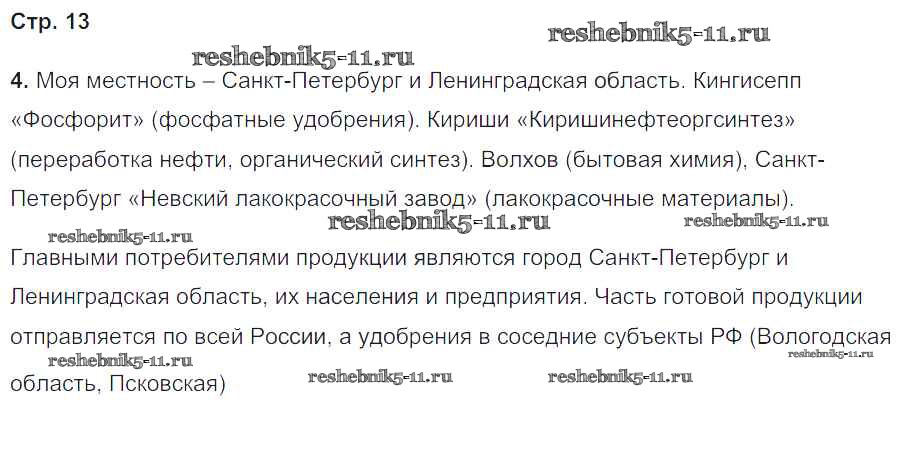 Стр. 13

4. Моя местность – Санкт-Петербург и Ленинградская область. Кингисепп «Фосфорит» (фосфатные удобрения). Кириши «Киришинефтеоргсинтез» (переработка нефти, органический синтез). Волхов (бытовая химия), Санкт-Петербург «Невский лакокрасочный завод» (лакокрасочные материалы). Главными потребителями продукции являются город Санкт-Петербург и Ленинградская область, их населения и предприятия. Часть готовой продукции отправляется по всей России, а удобрения в соседние субъекты РФ (Вологодская область, Псковская)

reshebnik5-11.ru